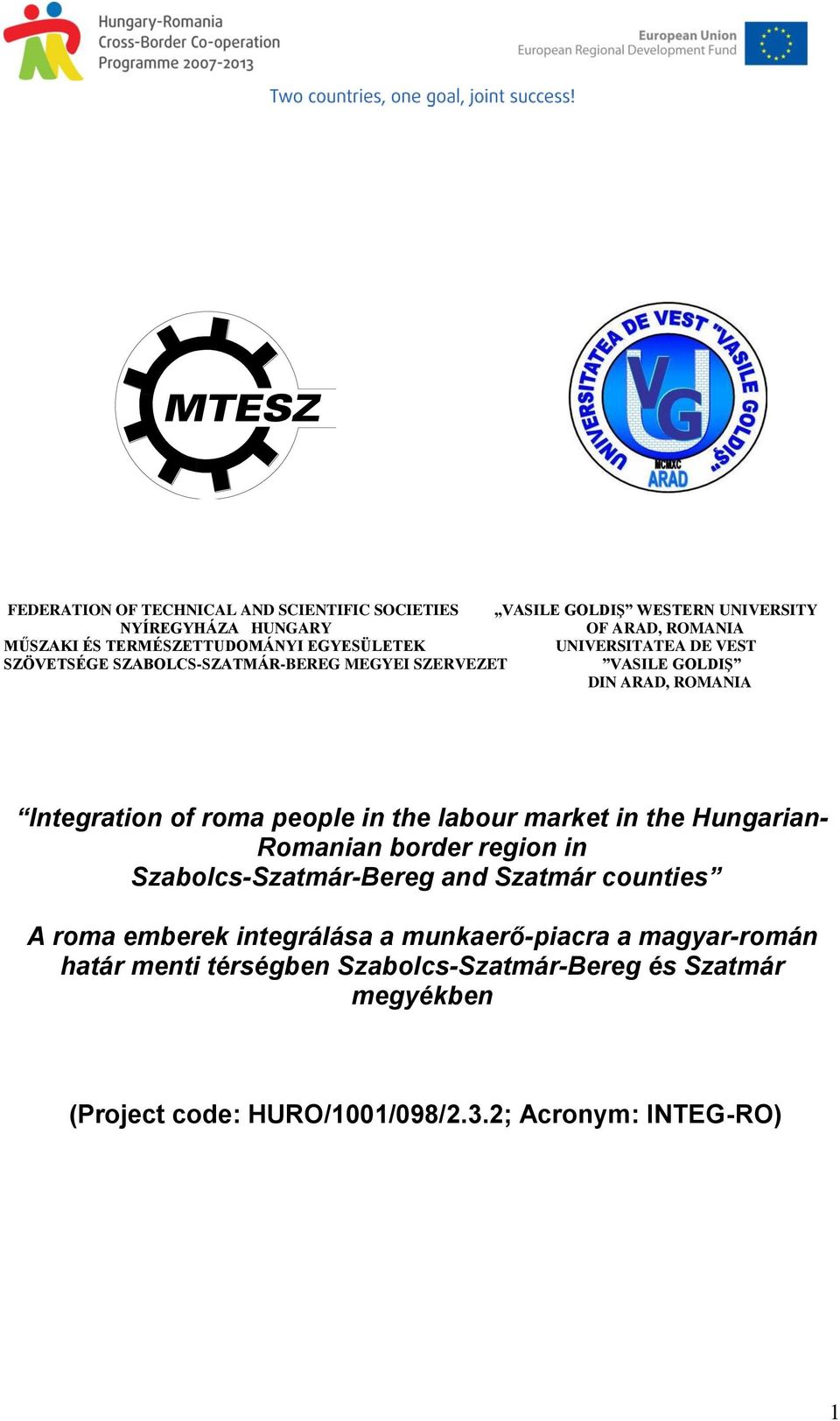 Hungary-Romania
Cross-Border Co-operation
Programme 2007-2013

European Union
European Regional Development Fund

Two countries, one goal, joint success!

MTESZ

UNIVERSITATEA DE VEST "VASILE GOLDIŞ"
VG
MCMXC
ARAD

FEDERATION OF TECHNICAL AND SCIENTIFIC SOCIETIES
NYÍREGYHÁZA HUNGARY
MŰSZAKI ÉS TERMÉSZETTUDOMÁNYI EGYESÜLETEK
SZÖVETSÉGE SZABOLCS-SZATMÁR-BEREG MEGYEI SZERVEZET

„VASILE GOLDIŞ” WESTERN UNIVERSITY
OF ARAD, ROMANIA
UNIVERSITATEA DE VEST
”VASILE GOLDIŞ”
DIN ARAD, ROMANIA

“Integration of roma people in the labour market in the Hungarian-Romanian border region in Szabolcs-Szatmár-Bereg and Szatmár counties”

A roma emberek integrálása a munkaerő-piacra a magyar-román határ menti térségben Szabolcs-Szatmár-Bereg és Szatmár megyékben

(Project code: HURO/1001/098/2.3.2; Acronym: INTEG-RO)

1